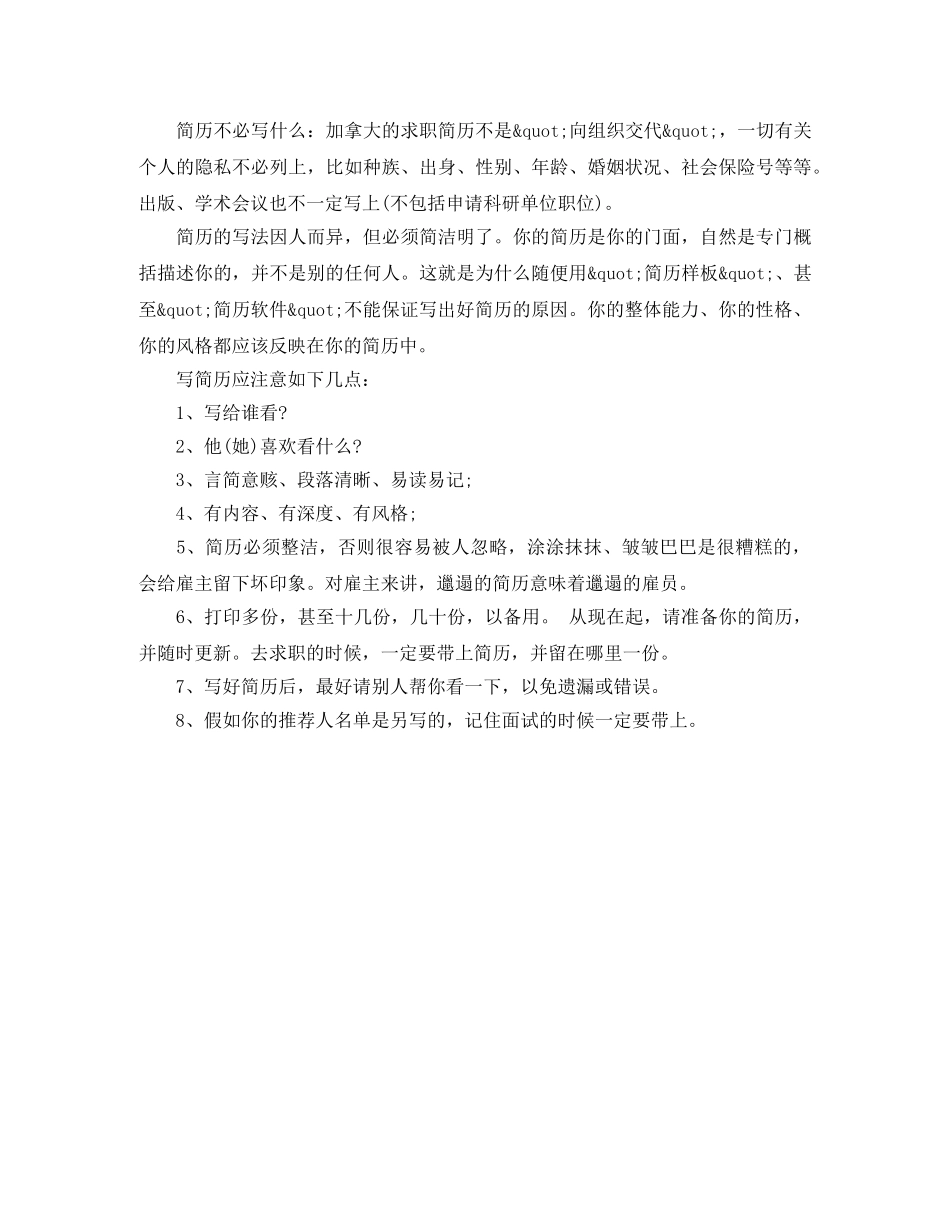 简历不必写什么：加拿大的求职简历不是&quot;向组织交代&quot;，一切有关个人的隐私不必列上，比如种族、出身、性别、年龄、婚姻状况、社会保险号等等。出版、学术会议也不一定写上(不包括申请科研单位职位)。

简历的写法因人而异，但必须简洁明了。你的简历是你的门面，自然是专门概括描述你的，并不是别的任何人。这就是为什么随便用&quot;简历样板&quot;、甚至&quot;简历软件&quot;不能保证写出好简历的原因。你的整体能力、你的性格、你的风格都应该反映在你的简历中。

写简历应注意如下几点：

1、写给谁看?

2、他(她)喜欢看什么?

3、言简意赅、段落清晰、易读易记;

4、有内容、有深度、有风格;

5、简历必须整洁，否则很容易被人忽略，涂涂抹抹、皱皱巴巴是很糟糕的，会给雇主留下坏印象。对雇主来讲，邋遢的简历意味着邋遢的雇员。

6、打印多份，甚至十几份，几十份，以备用。 从现在起，请准备你的简历，并随时更新。去求职的时候，一定要带上简历，并留在哪里一份。

7、写好简历后，最好请别人帮你看一下，以免遗漏或错误。

8、假如你的推荐人名单是另写的，记住面试的时候一定要带上。